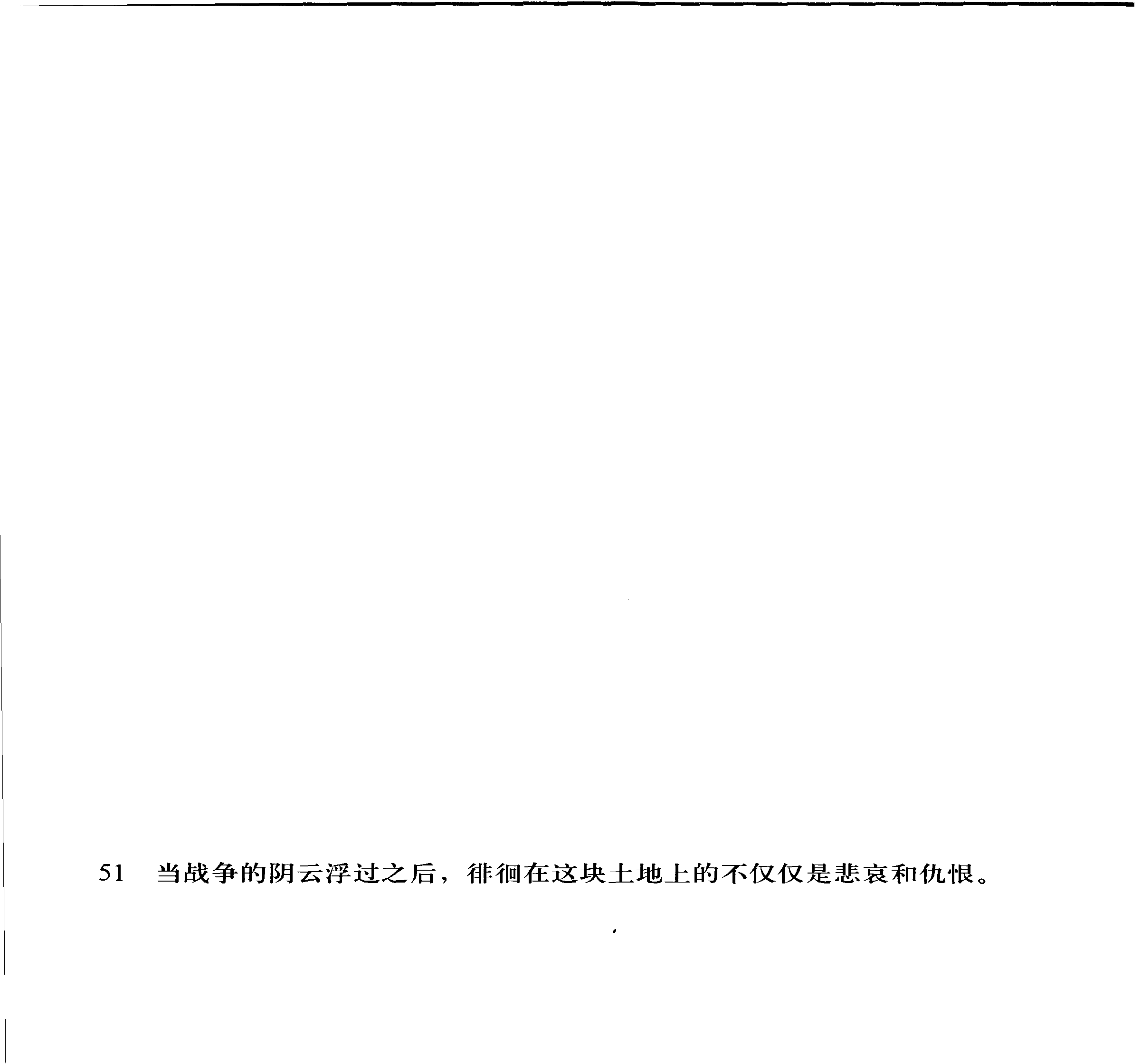 51 当战争的阴云浮过之后，徘徊在这块土地上的不仅仅是悲哀和仇恨。